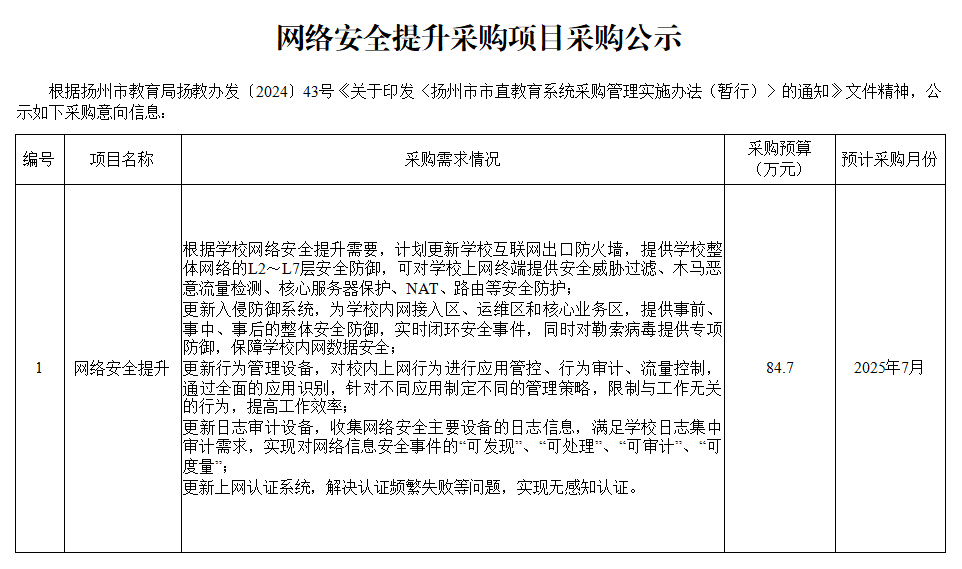 网络安全提升采购项目采购公示

根据扬州市教育局扬教办发〔2024〕43号《关于印发〈扬州市市直教育系统采购管理实施办法（暂行）〉的通知》文件精神，公示如下采购意向信息：

| 编号 | 项目名称 | 采购需求情况 | 采购预算（万元） | 预计采购月份 |
|---|---|---|---|---|
| 1 | 网络安全提升 | 根据学校网络安全提升需要，计划更新学校互联网出口防火墙，提供学校整体网络的L2～L7层安全防御，可对学校上网终端提供安全威胁过滤、木马恶意流量检测、核心服务器保护、NAT、路由等安全防护；<br>更新入侵防御系统，为学校内网接入区、运维区和核心业务区，提供事前、事中、事后的整体安全防御，实时闭环安全事件，同时对勒索病毒提供专项防御，保障学校内网数据安全；<br>更新行为管理设备，对校内上网行为进行应用管控、行为审计、流量控制，通过全面的应用识别，针对不同应用制定不同的管理策略，限制与工作无关的行为，提高工作效率；<br>更新日志审计设备，收集网络安全主要设备的日志信息，满足学校日志集中审计需求，实现对网络信息安全事件的“可发现”、“可处理”、“可审计”、“可度量”；<br>更新上网认证系统，解决认证频繁失败等问题，实现无感知认证。 | 84.7 | 2025年7月 |